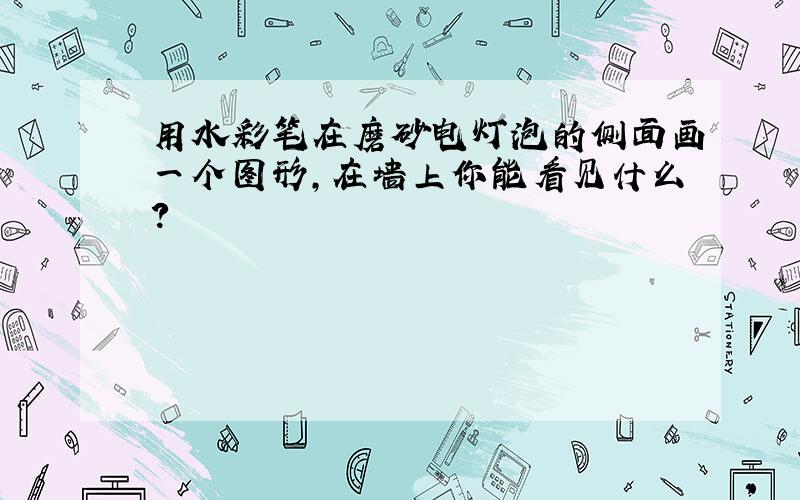 用水彩笔在磨砂电灯泡的侧面画一个图形,在墙上你能看见什么?

STATIONERY